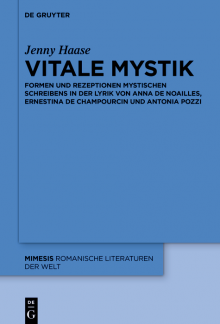 DE GRUYTER

Jenny Haase

VITALE MYSTIK

FORMEN UND REZEPTIONEN MYSTISCHEN SCHREIBENS IN DER LYRIK VON ANNA DE NOAILLES, ERNESTINA DE CHAMPOURCIN UND ANTONIA POZZI

MIMESIS ROMANISCHE LITERATUREN DER WELT

DE G